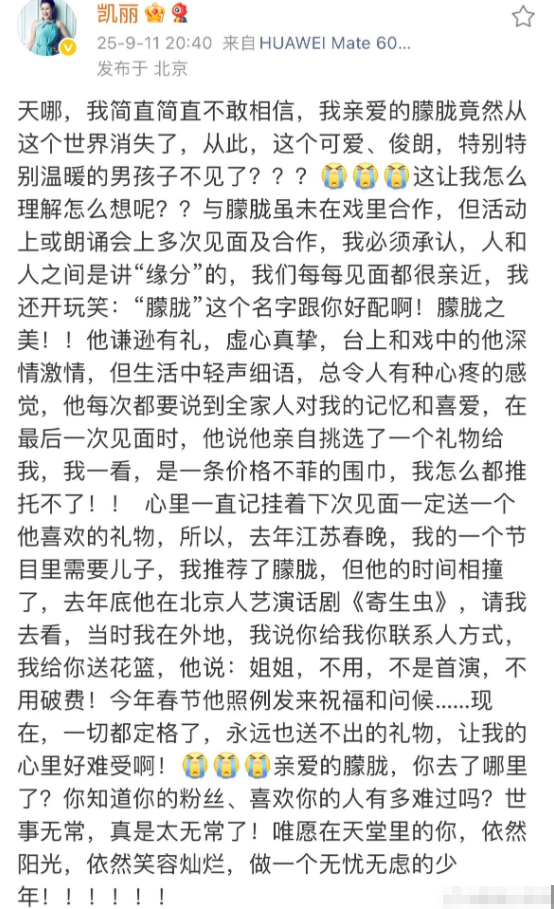 凯丽

25-9-11 20:40 来自 HUAWEI Mate 60...

发布于 北京

天哪，我简直简直不敢相信，我亲爱的朦胧竟然从这个世界消失了，从此，这个可爱、俊朗，特别特别温暖的男孩子不见了？？？😭😭😭这让我怎么理解怎么想呢？？与朦胧虽未在戏里合作，但活动上或朗诵会上多次见面及合作，我必须承认，人和人之间是讲“缘分”的，我们每每见面都很亲近，我还开玩笑：“朦胧”这个名字跟你好配啊！朦胧之美！！他谦逊有礼，虚心真挚，台上和戏中的他深情激情，但生活中轻声细语，总令人有种心疼的感觉，他每次都要说到全家人对我的记忆和喜爱，在最后一次见面时，他说他亲自挑选了一个礼物给我，我一看，是一条价格不菲的围巾，我怎么都推托不了！！ 心里一直记挂着下次见面一定送一个他喜欢的礼物，所以，去年江苏春晚，我的一个节目里需要儿子，我推荐了朦胧，但他的时间相撞了，去年底他在北京人艺演话剧《寄生虫》，请我去看，当时我在外地，我说你给我你联系人方式，我给你送花篮，他说：姐姐，不用，不是首演，不用破费！今年春节他照例发来祝福和问候......现在，一切都定格了，永远也送不出的礼物，让我的心里好难受啊！😭😭😭亲爱的朦胧，你去了哪里了？你知道你的粉丝、喜欢你的人有多难过吗？世事无常，真是太无常了！唯愿在天堂里的你，依然阳光，依然笑容灿烂，做一个无忧无虑的少年！！！！！！